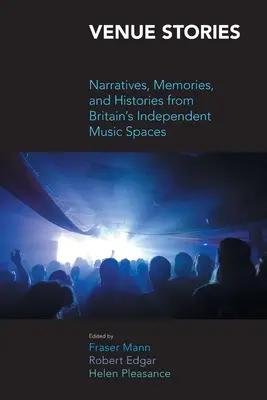 VENUE STORIES

Narratives, Memories, and Histories from Britain's Independent Music Spaces

Edited by
Fraser Mann
Robert Edgar
Helen Pleasance